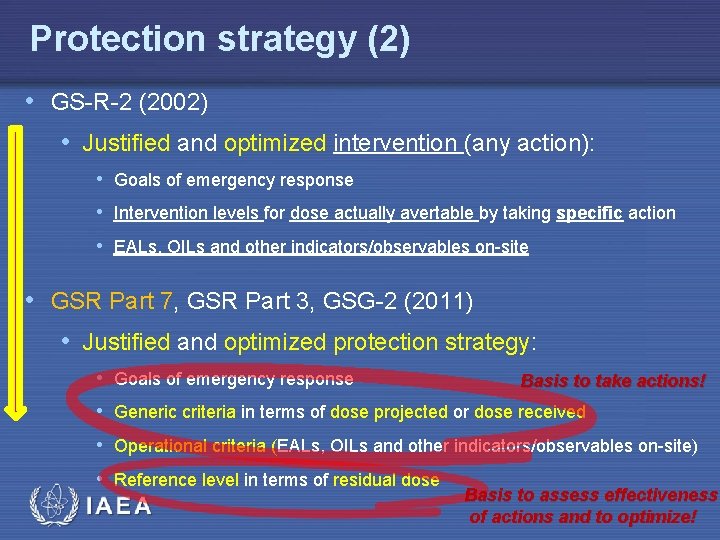 Protection strategy (2)

• GS-R-2 (2002)

• Justified and optimized intervention (any action):

• Goals of emergency response

• Intervention levels for dose actually avertable by taking specific action

• EALs, OILs and other indicators/observables on-site

• GSR Part 7, GSR Part 3, GSG-2 (2011)

• Justified and optimized protection strategy:

• Goals of emergency response

Basis to take actions!

• Generic criteria in terms of dose projected or dose received

• Operational criteria (EALs, OILs and other indicators/observables on-site)

• Reference level in terms of residual dose

Basis to assess effectiveness of actions and to optimize!

IAEA